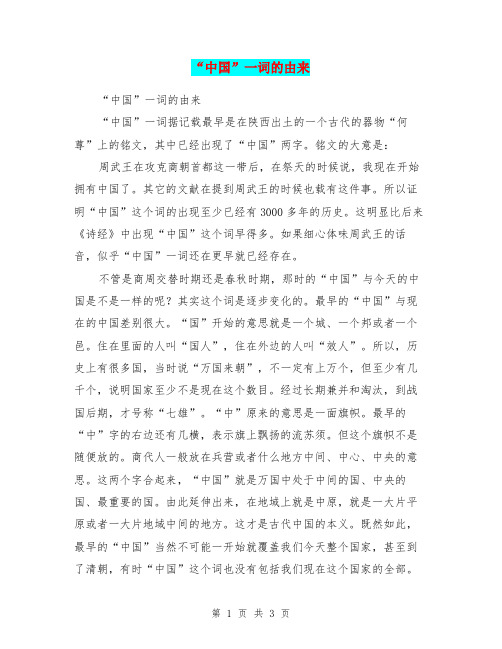 “中国”一词的由来

“中国”一词的由来

“中国”一词据记载最早是在陕西出土的一个古代的器物“何尊”上的铭文，其中已经出现了“中国”两字。铭文的大意是：

周武王在攻克商朝首都这一带后，在祭天的时候说，我现在开始拥有中国了。其它的文献在提到周武王的时候也载有这件事。所以证明“中国”这个词的出现至少已经有3000多年的历史。这明显比后来《诗经》中出现“中国”这个词早得多。如果细心体味周武王的话音，似乎“中国”一词还在更早就已经存在。

不管是商周交替时期还是春秋时期，那时的“中国”与今天的中国是不是一样的呢？其实这个词是逐步变化的。最早的“中国”与现在的中国差别很大。“国”开始的意思就是一个城、一个邦或者一个邑。住在里面的人叫“国人”，住在外边的人叫“效人”。所以，历史上有很多国，当时说“万国来朝”，不一定有上万个，但至少有几千个，说明国家至少不是现在这个数目。经过长期兼并和淘汰，到战国后期，才号称“七雄”。“中”原来的意思是一面旗帜。最早的“中”字的右边还有几横，表示旗上飘扬的流苏须。但这个旗帜不是随便放的。商代人一般放在兵营或者什么地方中间、中心、中央的意思。这两个字合起来，“中国”就是万国中处于中间的国、中央的国、最重要的国。由此延伸出来，在地域上就是中原，就是一大片平原或者一大片地域中间的地方。这才是古代中国的本义。既然如此，最早的“中国”当然不可能一开始就覆盖我们今天整个国家，甚至到了清朝，有时“中国”这个词也没有包括我们现在这个国家的全部。

第 1 页 共 3 页